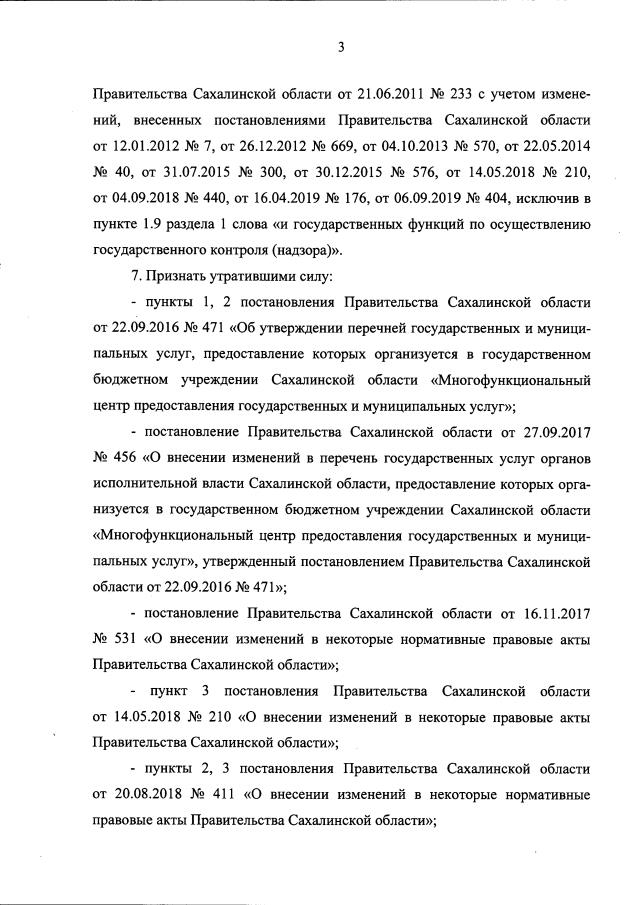 3

Правительства Сахалинской области от 21.06.2011 № 233 с учетом изменений, внесенных постановлениями Правительства Сахалинской области от 12.01.2012 № 7, от 26.12.2012 № 669, от 04.10.2013 № 570, от 22.05.2014 № 40, от 31.07.2015 № 300, от 30.12.2015 № 576, от 14.05.2018 № 210, от 04.09.2018 № 440, от 16.04.2019 № 176, от 06.09.2019 № 404, исключив в пункте 1.9 раздела 1 слова «и государственных функций по осуществлению государственного контроля (надзора)».

7. Признать утратившими силу:

- пункты 1, 2 постановления Правительства Сахалинской области от 22.09.2016 № 471 «Об утверждении перечней государственных и муниципальных услуг, предоставление которых организуется в государственном бюджетном учреждении Сахалинской области «Многофункциональный центр предоставления государственных и муниципальных услуг»;

- постановление Правительства Сахалинской области от 27.09.2017 № 456 «О внесении изменений в перечень государственных услуг органов исполнительной власти Сахалинской области, предоставление которых организуется в государственном бюджетном учреждении Сахалинской области «Многофункциональный центр предоставления государственных и муниципальных услуг», утвержденный постановлением Правительства Сахалинской области от 22.09.2016 № 471»;

- постановление Правительства Сахалинской области от 16.11.2017 № 531 «О внесении изменений в некоторые нормативные правовые акты Правительства Сахалинской области»;

- пункт 3 постановления Правительства Сахалинской области от 14.05.2018 № 210 «О внесении изменений в некоторые правовые акты Правительства Сахалинской области»;

- пункты 2, 3 постановления Правительства Сахалинской области от 20.08.2018 № 411 «О внесении изменений в некоторые нормативные правовые акты Правительства Сахалинской области»;